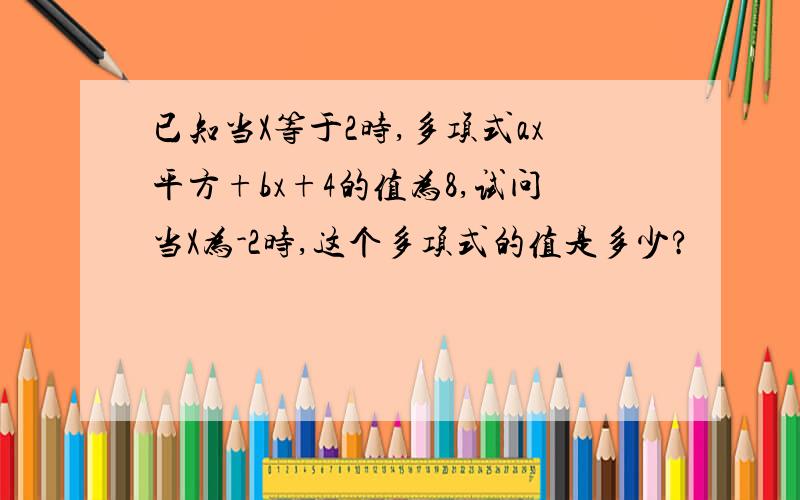 已知当X等于2时,多项式ax平方+bx+4的值为8,试问当X为-2时,这个多项式的值是多少?